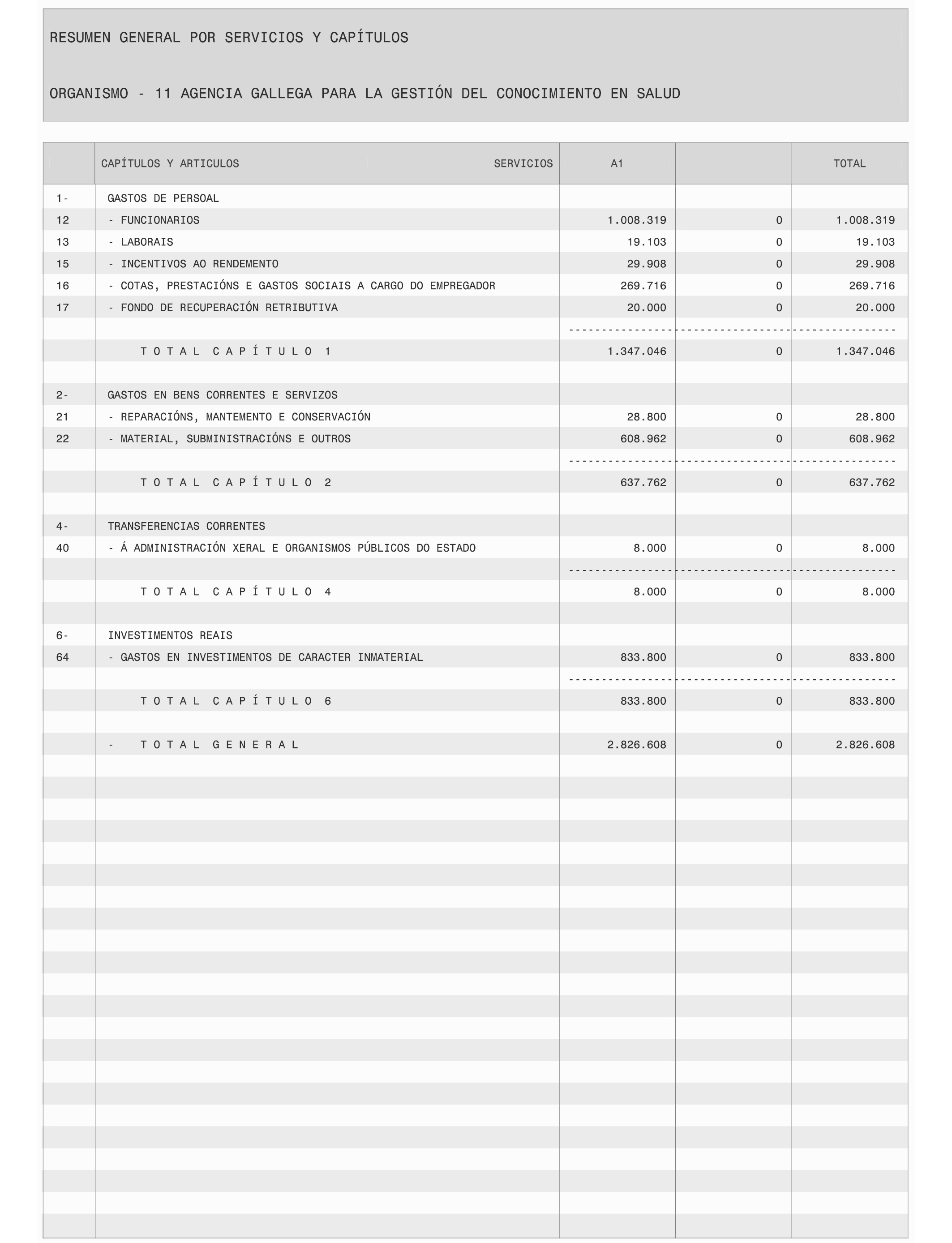 RESUMEN GENERAL POR SERVICIOS Y CAPÍTULOS

ORGANISMO - 11 AGENCIA GALLEGA PARA LA GESTIÓN DEL CONOCIMIENTO EN SALUD

| | CAPÍTULOS Y ARTICULOS SERVICIOS | A1 | | TOTAL |
|---|---|---|---|---|
| 1- | GASTOS DE PERSOAL | | | |
| 12 | - FUNCIONARIOS | 1.008.319 | 0 | 1.008.319 |
| 13 | - LABORAIS | 19.103 | 0 | 19.103 |
| 15 | - INCENTIVOS AO RENDEMENTO | 29.908 | 0 | 29.908 |
| 16 | - COTAS, PRESTACIÓNS E GASTOS SOCIAIS A CARGO DO EMPREGADOR | 269.716 | 0 | 269.716 |
| 17 | - FONDO DE RECUPERACIÓN RETRIBUTIVA | 20.000 | 0 | 20.000 |
| | T O T A L C A P Í T U L O 1 | 1.347.046 | 0 | 1.347.046 |
| 2- | GASTOS EN BENS CORRENTES E SERVIZOS | | | |
| 21 | - REPARACIÓNS, MANTEMENTO E CONSERVACIÓN | 28.800 | 0 | 28.800 |
| 22 | - MATERIAL, SUBMINISTRACIÓNS E OUTROS | 608.962 | 0 | 608.962 |
| | T O T A L C A P Í T U L O 2 | 637.762 | 0 | 637.762 |
| 4- | TRANSFERENCIAS CORRENTES | | | |
| 40 | - Á ADMINISTRACIÓN XERAL E ORGANISMOS PÚBLICOS DO ESTADO | 8.000 | 0 | 8.000 |
| | T O T A L C A P Í T U L O 4 | 8.000 | 0 | 8.000 |
| 6- | INVESTIMENTOS REAIS | | | |
| 64 | - GASTOS EN INVESTIMENTOS DE CARACTER INMATERIAL | 833.800 | 0 | 833.800 |
| | T O T A L C A P Í T U L O 6 | 833.800 | 0 | 833.800 |
| | - T O T A L G E N E R A L | 2.826.608 | 0 | 2.826.608 |